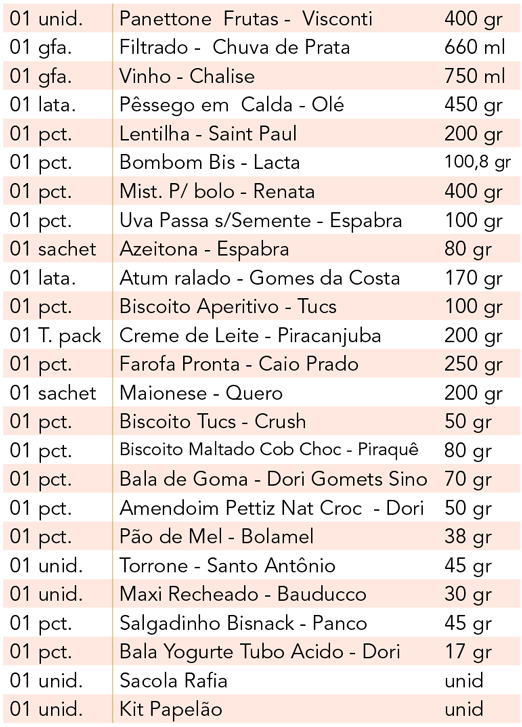 | | | |
|---|---|---|
| 01 unid. | Panettone Frutas - Visconti | 400 gr |
| 01 gfa. | Filtrado - Chuva de Prata | 660 ml |
| 01 gfa. | Vinho - Chalise | 750 ml |
| 01 lata. | Pêssego em Calda - Olé | 450 gr |
| 01 pct. | Lentilha - Saint Paul | 200 gr |
| 01 pct. | Bombom Bis - Lacta | 100,8 gr |
| 01 pct. | Mist. P/ bolo - Renata | 400 gr |
| 01 pct. | Uva Passa s/Semente - Espabra | 100 gr |
| 01 sachet | Azeitona - Espabra | 80 gr |
| 01 lata. | Atum ralado - Gomes da Costa | 170 gr |
| 01 pct. | Biscoito Aperitivo - Tucs | 100 gr |
| 01 T. pack | Creme de Leite - Piracanjuba | 200 gr |
| 01 pct. | Farofa Pronta - Caio Prado | 250 gr |
| 01 sachet | Maionese - Quero | 200 gr |
| 01 pct. | Biscoito Tucs - Crush | 50 gr |
| 01 pct. | Biscoito Maltado Cob Choc - Piraquê | 80 gr |
| 01 pct. | Bala de Goma - Dori Gomets Sino | 70 gr |
| 01 pct. | Amendoim Pettiz Nat Croc - Dori | 50 gr |
| 01 pct. | Pão de Mel - Bolamel | 38 gr |
| 01 unid. | Torrone - Santo Antônio | 45 gr |
| 01 unid. | Maxi Recheado - Bauducco | 30 gr |
| 01 pct. | Salgadinho Bisnack - Panco | 45 gr |
| 01 pct. | Bala Yogurte Tubo Acido - Dori | 17 gr |
| 01 unid. | Sacola Rafia | unid |
| 01 unid. | Kit Papelão | unid |